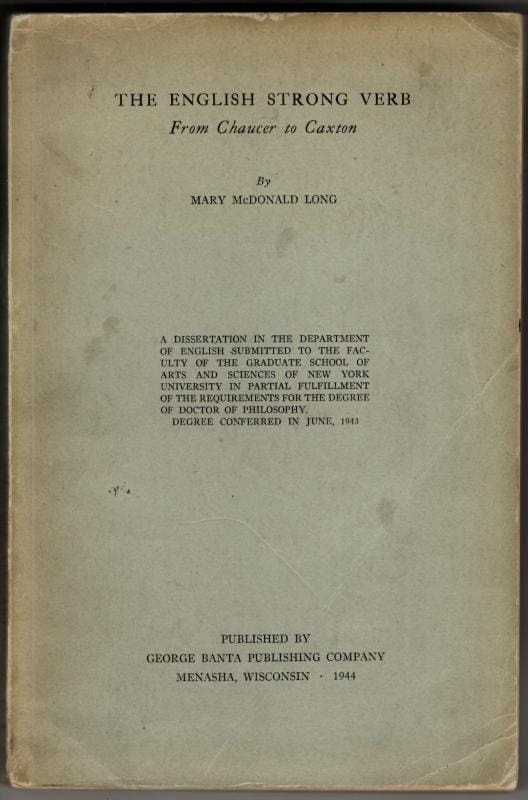 THE ENGLISH STRONG VERB
From Chaucer to Caxton

By
MARY McDONALD LONG

A DISSERTATION IN THE DEPARTMENT OF ENGLISH SUBMITTED TO THE FACULTY OF THE GRADUATE SCHOOL OF ARTS AND SCIENCES OF NEW YORK UNIVERSITY IN PARTIAL FULFILLMENT OF THE REQUIREMENTS FOR THE DEGREE OF DOCTOR OF PHILOSOPHY.
DEGREE CONFERRED IN JUNE, 1943

PUBLISHED BY
GEORGE BANTA PUBLISHING COMPANY
MENASHA, WISCONSIN · 1944